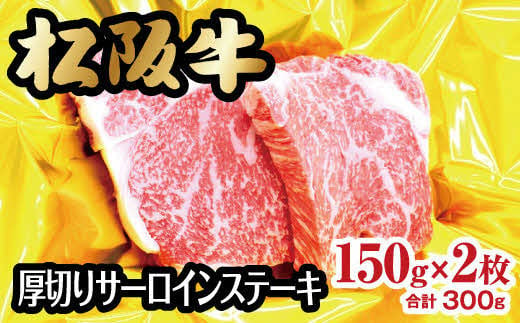 松阪牛

厚切りサーロインステーキ

150g×2枚
合計 300g